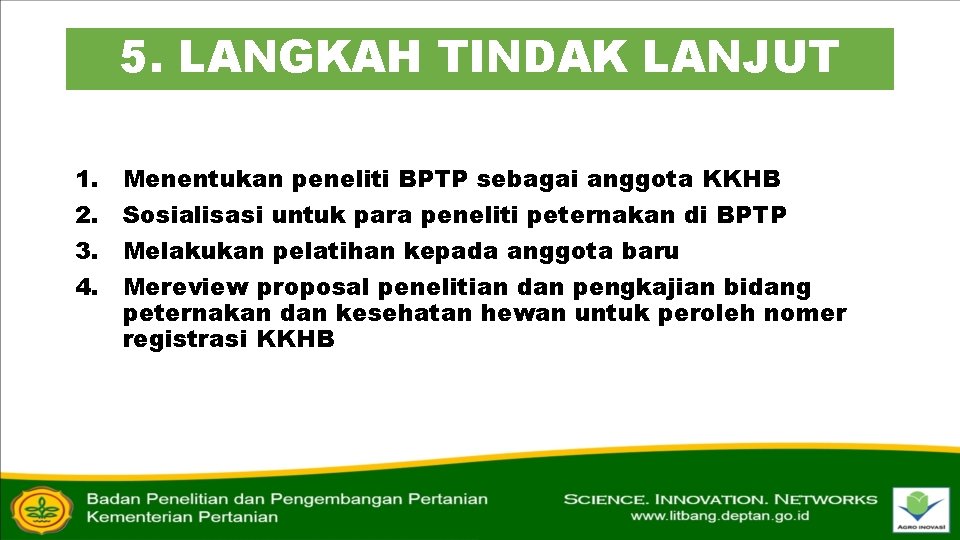 5. LANGKAH TINDAK LANJUT

1. Menentukan peneliti BPTP sebagai anggota KKHB
2. Sosialisasi untuk para peneliti peternakan di BPTP
3. Melakukan pelatihan kepada anggota baru
4. Mereview proposal penelitian dan pengkajian bidang peternakan dan kesehatan hewan untuk peroleh nomer registrasi KKHB

Badan Penelitian dan Pengembangan Pertanian
Kementerian Pertanian

SCIENCE. INNOVATION. NETWORKS
www.litbang.deptan.go.id

AGRO INOVASI